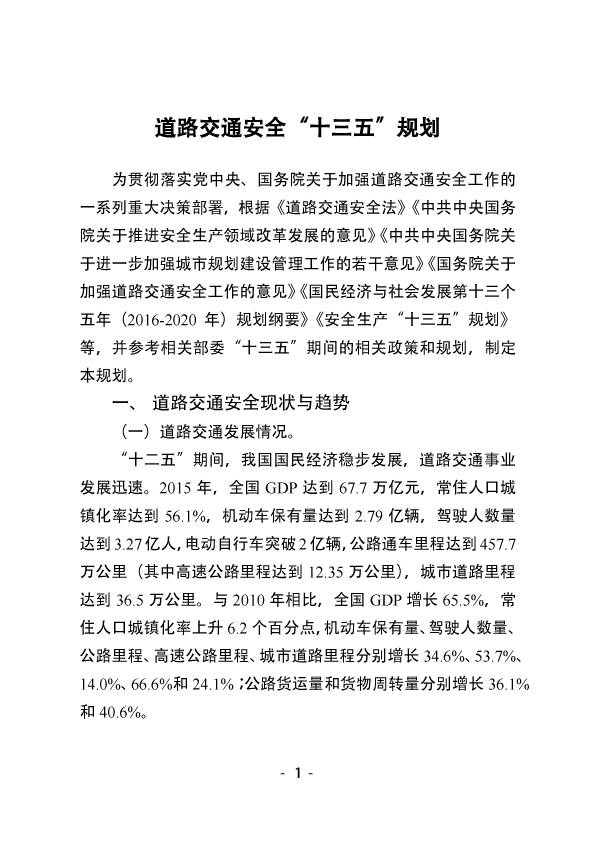 道路交通安全“十三五”规划

为贯彻落实党中央、国务院关于加强道路交通安全工作的一系列重大决策部署，根据《道路交通安全法》《中共中央国务院关于推进安全生产领域改革发展的意见》《中共中央国务院关于进一步加强城市规划建设管理工作的若干意见》《国务院关于加强道路交通安全工作的意见》《国民经济与社会发展第十三个五年（2016-2020 年）规划纲要》《安全生产“十三五”规划》等，并参考相关部委“十三五”期间的相关政策和规划，制定本规划。

一、 道路交通安全现状与趋势

（一）道路交通发展情况。

“十二五”期间，我国国民经济稳步发展，道路交通事业发展迅速。2015 年，全国 GDP 达到 67.7 万亿元，常住人口城镇化率达到 56.1%，机动车保有量达到 2.79 亿辆，驾驶人数量达到 3.27 亿人，电动自行车突破 2 亿辆，公路通车里程达到 457.7 万公里（其中高速公路里程达到 12.35 万公里），城市道路里程达到 36.5 万公里。与 2010 年相比，全国 GDP 增长 65.5%，常住人口城镇化率上升 6.2 个百分点，机动车保有量、驾驶人数量、公路里程、高速公路里程、城市道路里程分别增长 34.6%、53.7%、14.0%、66.6%和 24.1%；公路货运量和货物周转量分别增长 36.1%和 40.6%。

- 1 -